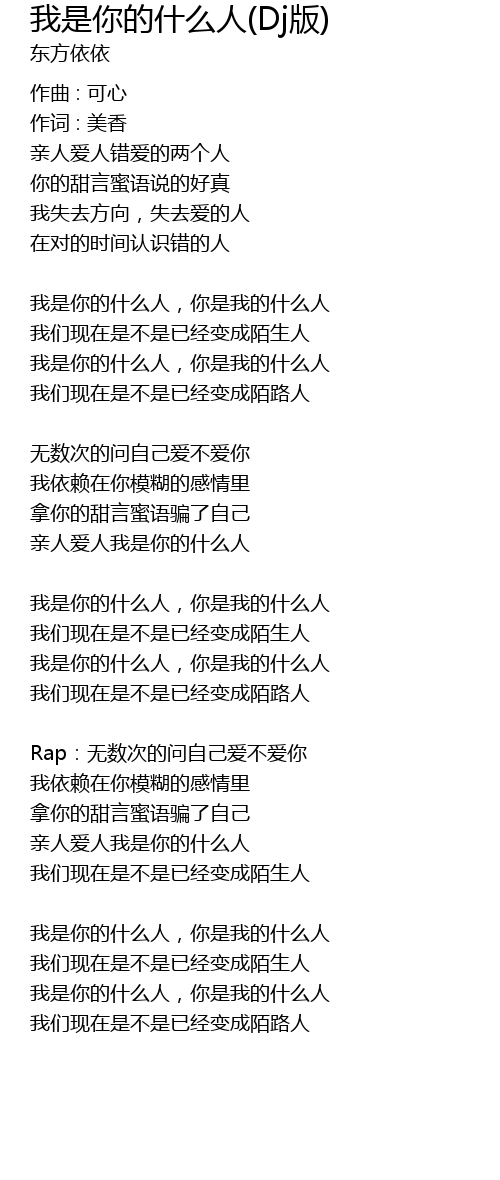 我是你的什么人(Dj版)
东方依依

作曲 : 可心
作词 : 美香
亲人爱人错爱的两个人
你的甜言蜜语说的好真
我失去方向，失去爱的人
在对的时间认识错的人

我是你的什么人，你是我的什么人
我们现在是不是已经变成陌生人
我是你的什么人，你是我的什么人
我们现在是不是已经变成陌路人

无数次的问自己爱不爱你
我依赖在你模糊的感情里
拿你的甜言蜜语骗了自己
亲人爱人我是你的什么人

我是你的什么人，你是我的什么人
我们现在是不是已经变成陌生人
我是你的什么人，你是我的什么人
我们现在是不是已经变成陌路人

Rap：无数次的问自己爱不爱你
我依赖在你模糊的感情里
拿你的甜言蜜语骗了自己
亲人爱人我是你的什么人
我们现在是不是已经变成陌生人

我是你的什么人，你是我的什么人
我们现在是不是已经变成陌生人
我是你的什么人，你是我的什么人
我们现在是不是已经变成陌路人